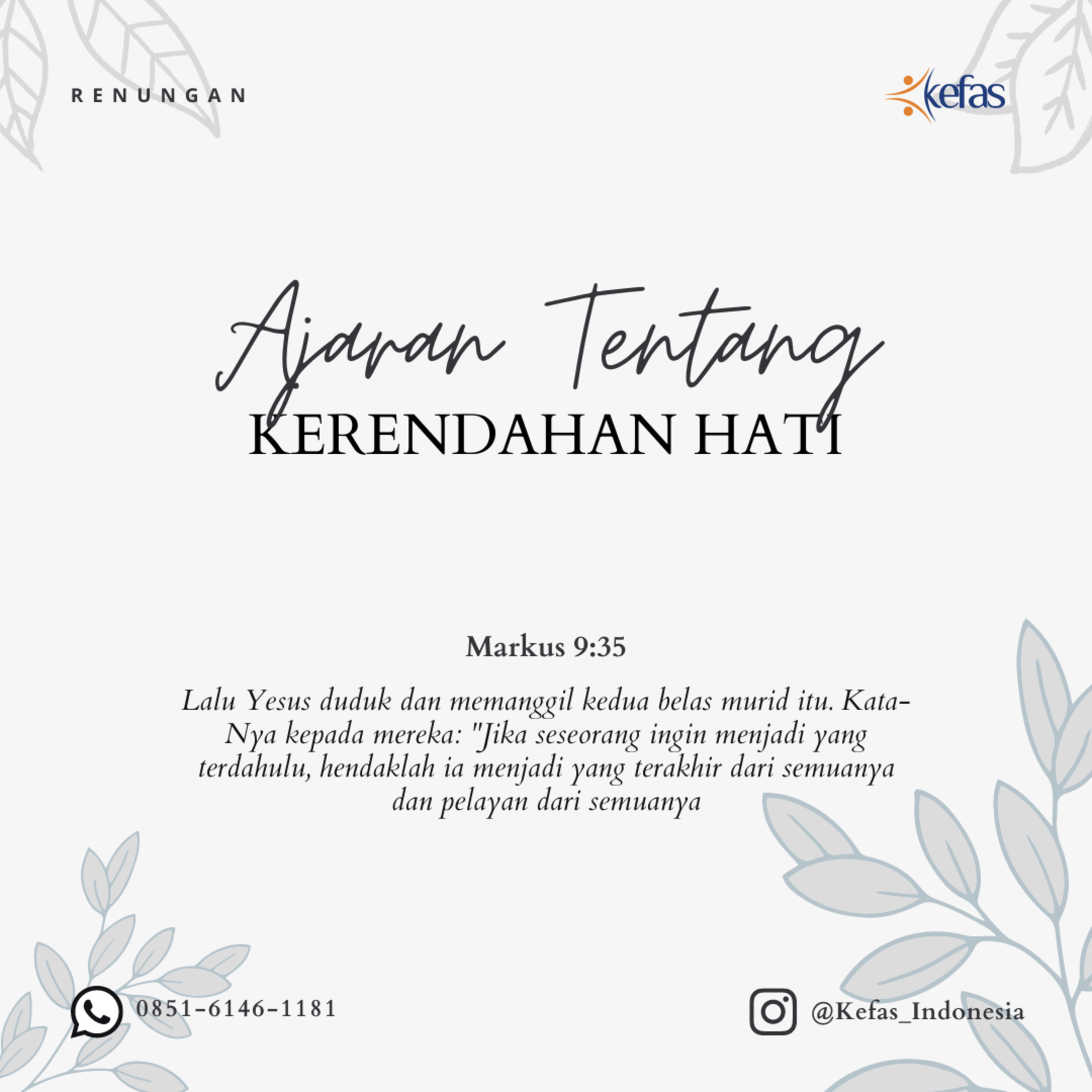 RENUNGAN

kefas

Ajaran Tentang
KERENDAHAN HATI

Markus 9:35

Lalu Yesus duduk dan memanggil kedua belas murid itu. Kata-Nya kepada mereka: "Jika seseorang ingin menjadi yang terdahulu, hendaklah ia menjadi yang terakhir dari semuanya dan pelayan dari semuanya

0851-6146-1181

@Kefas_Indonesia